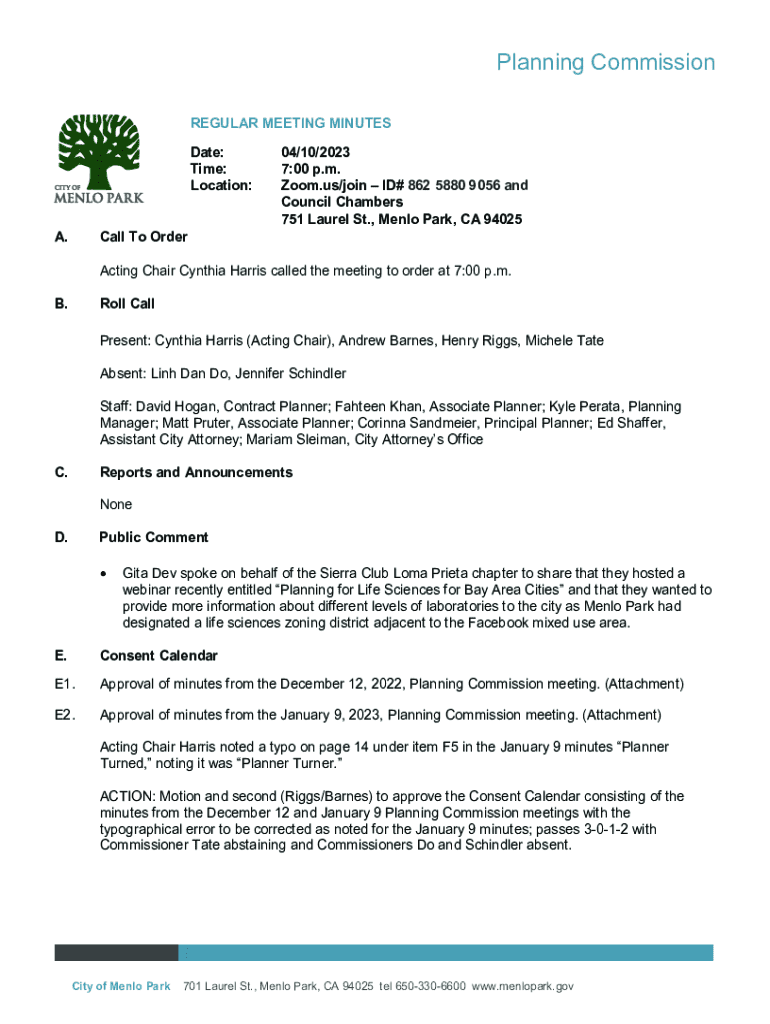 Planning Commission

CITY OF
MENLO PARK

REGULAR MEETING MINUTES

Date: 04/10/2023
Time: 7:00 p.m.
Location: Zoom.us/join – ID# 862 5880 9056 and Council Chambers 751 Laurel St., Menlo Park, CA 94025

A. Call To Order

Acting Chair Cynthia Harris called the meeting to order at 7:00 p.m.

B. Roll Call

Present: Cynthia Harris (Acting Chair), Andrew Barnes, Henry Riggs, Michele Tate

Absent: Linh Dan Do, Jennifer Schindler

Staff: David Hogan, Contract Planner; Fahteen Khan, Associate Planner; Kyle Perata, Planning Manager; Matt Pruter, Associate Planner; Corinna Sandmeier, Principal Planner; Ed Shaffer, Assistant City Attorney; Mariam Sleiman, City Attorney's Office

C. Reports and Announcements

None

D. Public Comment

• Gita Dev spoke on behalf of the Sierra Club Loma Prieta chapter to share that they hosted a webinar recently entitled "Planning for Life Sciences for Bay Area Cities" and that they wanted to provide more information about different levels of laboratories to the city as Menlo Park had designated a life sciences zoning district adjacent to the Facebook mixed use area.

E. Consent Calendar

E1. Approval of minutes from the December 12, 2022, Planning Commission meeting. (Attachment)

E2. Approval of minutes from the January 9, 2023, Planning Commission meeting. (Attachment)

Acting Chair Harris noted a typo on page 14 under item F5 in the January 9 minutes "Planner Turned," noting it was "Planner Turner."

ACTION: Motion and second (Riggs/Barnes) to approve the Consent Calendar consisting of the minutes from the December 12 and January 9 Planning Commission meetings with the typographical error to be corrected as noted for the January 9 minutes; passes 3-0-1-2 with Commissioner Tate abstaining and Commissioners Do and Schindler absent.

City of Menlo Park 701 Laurel St., Menlo Park, CA 94025 tel 650-330-6600 www.menlopark.gov